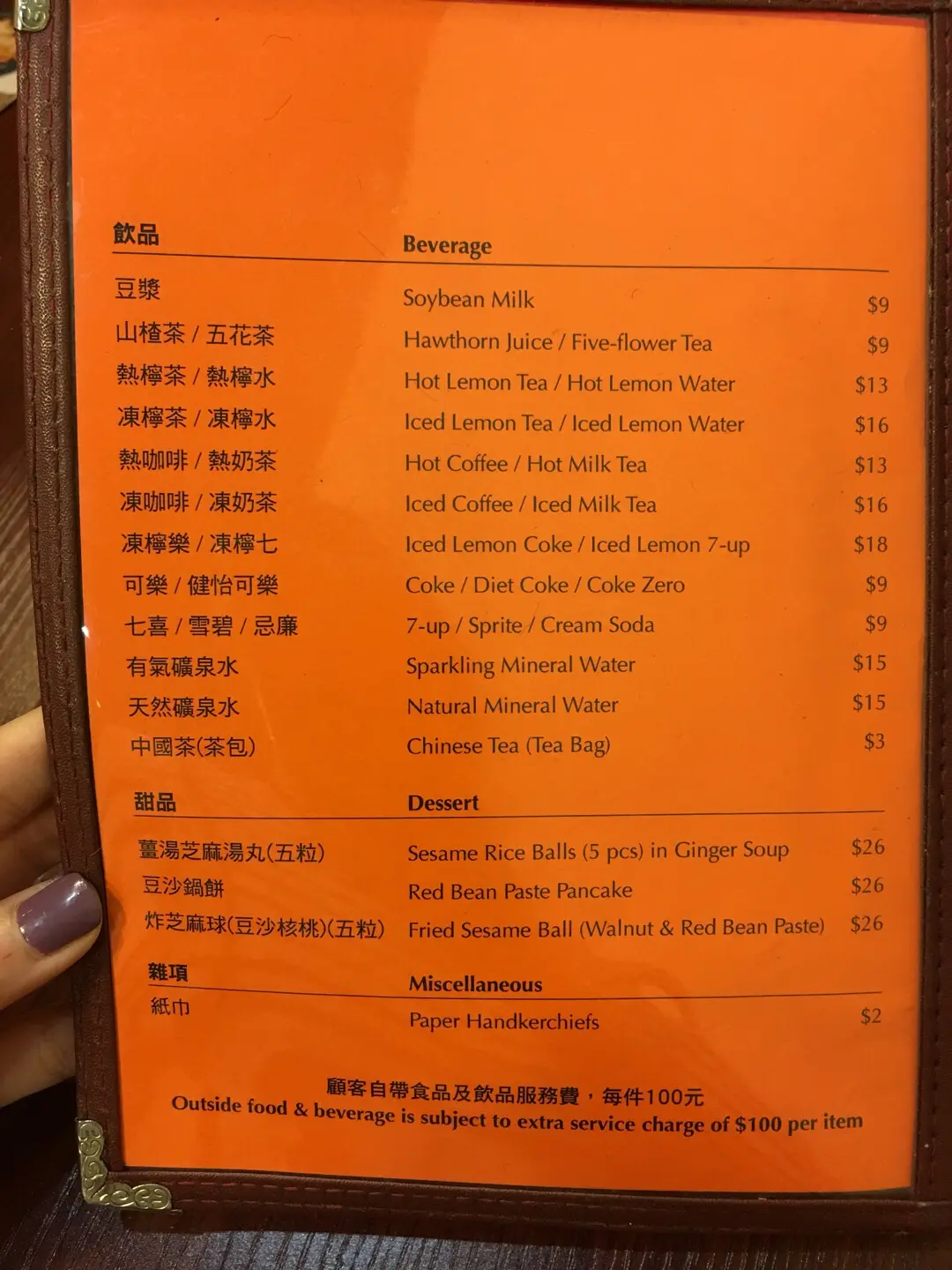 飲品 Beverage

豆漿 Soybean Milk $9
山楂茶 / 五花茶 Hawthorn Juice / Five-flower Tea $9
熱檸茶 / 熱檸水 Hot Lemon Tea / Hot Lemon Water $13
凍檸茶 / 凍檸水 Iced Lemon Tea / Iced Lemon Water $16
熱咖啡 / 熱奶茶 Hot Coffee / Hot Milk Tea $13
凍咖啡 / 凍奶茶 Iced Coffee / Iced Milk Tea $16
凍檸樂 / 凍檸七 Iced Lemon Coke / Iced Lemon 7-up $18
可樂 / 健怡可樂 Coke / Diet Coke / Coke Zero $9
七喜 / 雪碧 / 忌廉 7-up / Sprite / Cream Soda $9
有氣礦泉水 Sparkling Mineral Water $15
天然礦泉水 Natural Mineral Water $15
中國茶(茶包) Chinese Tea (Tea Bag) $3

甜品 Dessert

薑湯芝麻湯丸(五粒) Sesame Rice Balls (5 pcs) in Ginger Soup $26
豆沙鍋餅 Red Bean Paste Pancake $26
炸芝麻球(豆沙核桃)(五粒) Fried Sesame Ball (Walnut & Red Bean Paste) $26

雜項 Miscellaneous

紙巾 Paper Handkerchiefs $2

顧客自帶食品及飲品服務費，每件100元
Outside food & beverage is subject to extra service charge of $100 per item